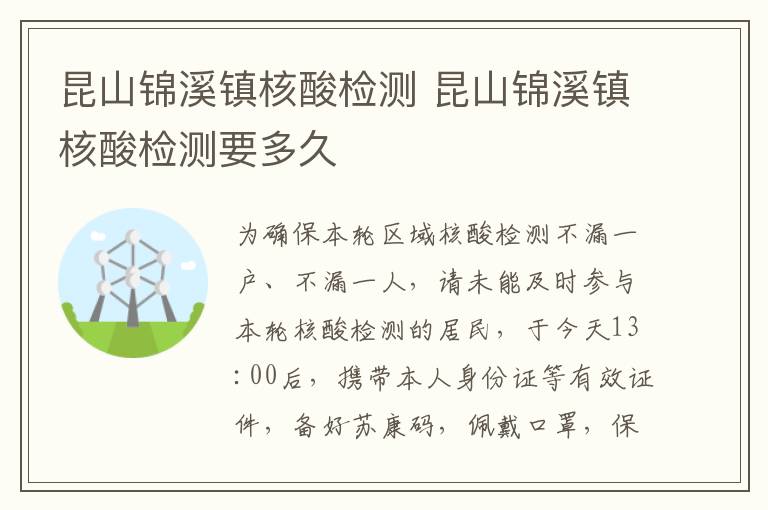 昆山锦溪镇核酸检测 昆山锦溪镇核酸检测要多久

为确保本轮区域核酸检测不漏一户、不漏一人，请未能及时参与本轮核酸检测的居民，于今天13:00后，携带本人身份证等有效证件，备好苏康码，佩戴口罩，保